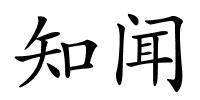 知闻